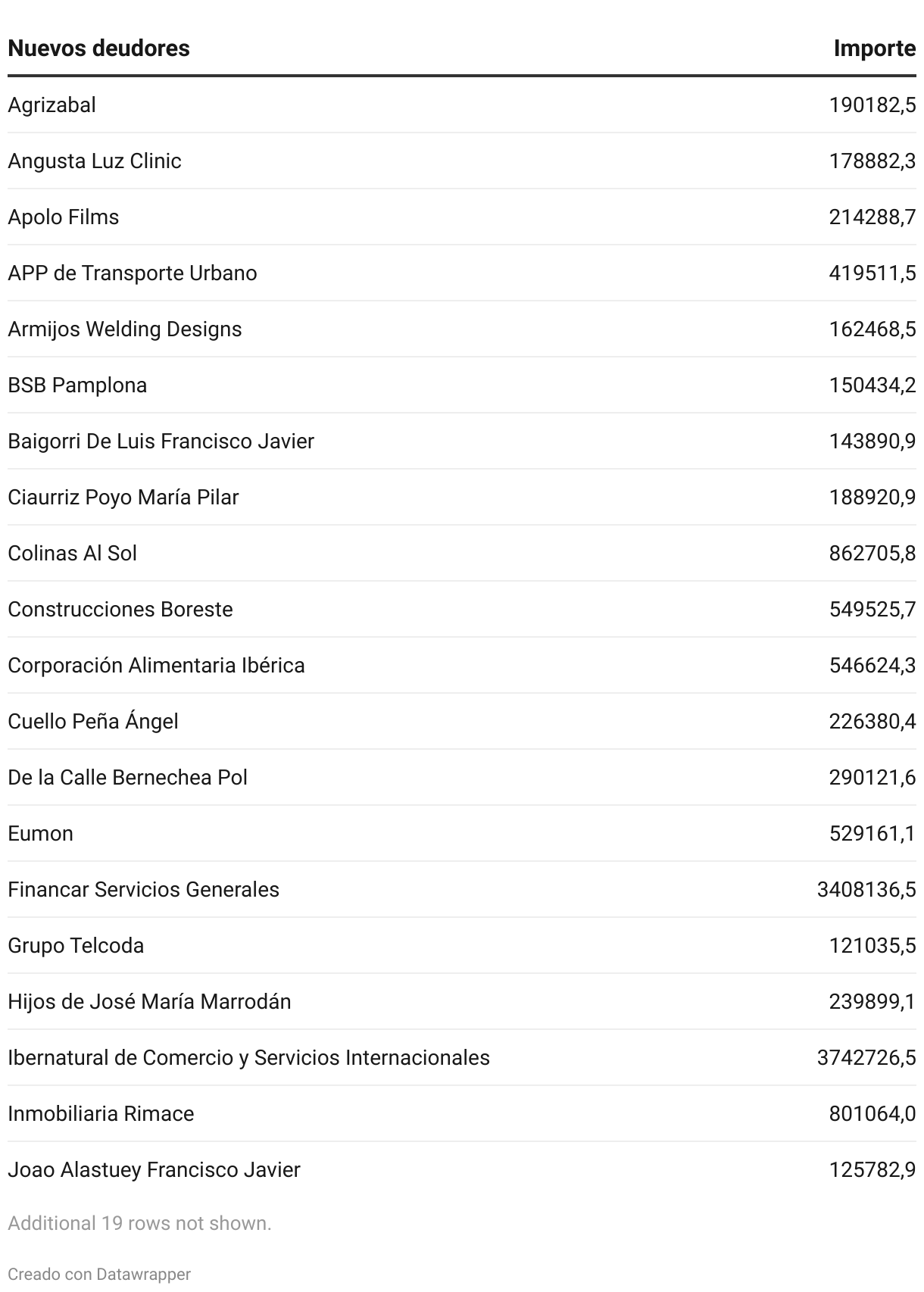 | Nuevos deudores | Importe |
|---|---|
| Agrizabal | 190182,5 |
| Angusta Luz Clinic | 178882,3 |
| Apolo Films | 214288,7 |
| APP de Transporte Urbano | 419511,5 |
| Armijos Welding Designs | 162468,5 |
| BSB Pamplona | 150434,2 |
| Baigorri De Luis Francisco Javier | 143890,9 |
| Ciaurriz Poyo María Pilar | 188920,9 |
| Colinas Al Sol | 862705,8 |
| Construcciones Boreste | 549525,7 |
| Corporación Alimentaria Ibérica | 546624,3 |
| Cuello Peña Ángel | 226380,4 |
| De la Calle Bernechea Pol | 290121,6 |
| Eumon | 529161,1 |
| Financar Servicios Generales | 3408136,5 |
| Grupo Telcoda | 121035,5 |
| Hijos de José María Marrodán | 239899,1 |
| Ibernatural de Comercio y Servicios Internacionales | 3742726,5 |
| Inmobiliaria Rimace | 801064,0 |
| Joao Alastuey Francisco Javier | 125782,9 |

Additional 19 rows not shown.

Creado con Datawrapper